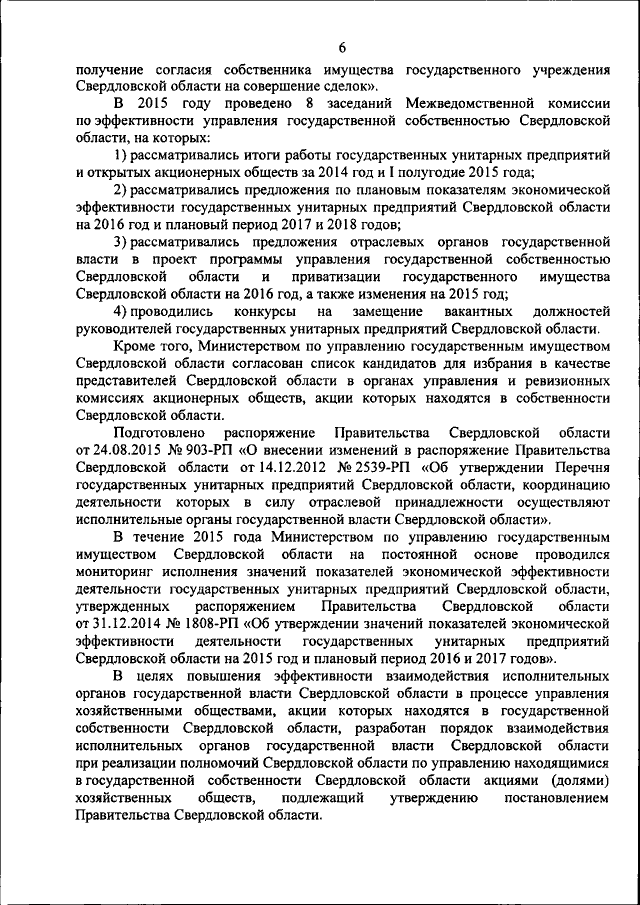 6

получение согласия собственника имущества государственного учреждения Свердловской области на совершение сделок».

В 2015 году проведено 8 заседаний Межведомственной комиссии по эффективности управления государственной собственностью Свердловской области, на которых:

1) рассматривались итоги работы государственных унитарных предприятий и открытых акционерных обществ за 2014 год и I полугодие 2015 года;

2) рассматривались предложения по плановым показателям экономической эффективности государственных унитарных предприятий Свердловской области на 2016 год и плановый период 2017 и 2018 годов;

3) рассматривались предложения отраслевых органов государственной власти в проект программы управления государственной собственностью Свердловской области и приватизации государственного имущества Свердловской области на 2016 год, а также изменения на 2015 год;

4) проводились конкурсы на замещение вакантных должностей руководителей государственных унитарных предприятий Свердловской области.

Кроме того, Министерством по управлению государственным имуществом Свердловской области согласован список кандидатов для избрания в качестве представителей Свердловской области в органах управления и ревизионных комиссиях акционерных обществ, акции которых находятся в собственности Свердловской области.

Подготовлено распоряжение Правительства Свердловской области от 24.08.2015 № 903-РП «О внесении изменений в распоряжение Правительства Свердловской области от 14.12.2012 № 2539-РП «Об утверждении Перечня государственных унитарных предприятий Свердловской области, координацию деятельности которых в силу отраслевой принадлежности осуществляют исполнительные органы государственной власти Свердловской области».

В течение 2015 года Министерством по управлению государственным имуществом Свердловской области на постоянной основе проводился мониторинг исполнения значений показателей экономической эффективности деятельности государственных унитарных предприятий Свердловской области, утвержденных распоряжением Правительства Свердловской области от 31.12.2014 № 1808-РП «Об утверждении значений показателей экономической эффективности деятельности государственных унитарных предприятий Свердловской области на 2015 год и плановый период 2016 и 2017 годов».

В целях повышения эффективности взаимодействия исполнительных органов государственной власти Свердловской области в процессе управления хозяйственными обществами, акции которых находятся в государственной собственности Свердловской области, разработан порядок взаимодействия исполнительных органов государственной власти Свердловской области при реализации полномочий Свердловской области по управлению находящимися в государственной собственности Свердловской области акциями (долями) хозяйственных обществ, подлежащий утверждению постановлением Правительства Свердловской области.